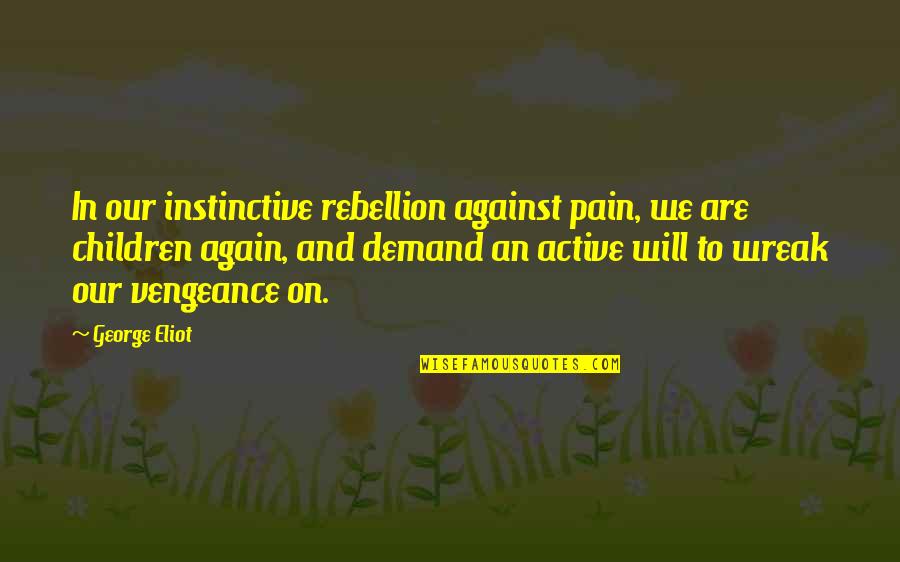 In our instinctive rebellion against pain, we are children again, and demand an active will to wreak our vengeance on.

~ George Eliot

WISEFAMOUSQUOTES.COM